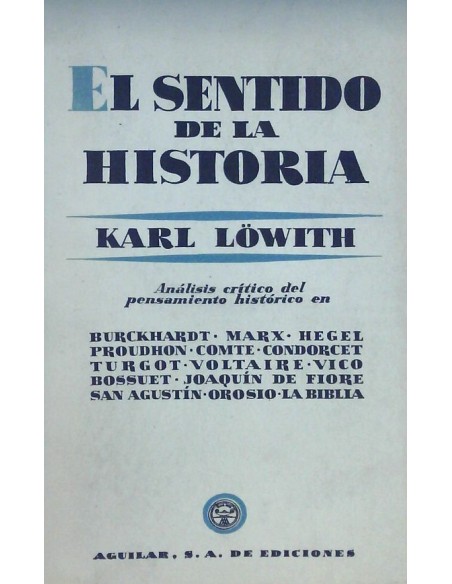 EL SENTIDO
DE LA
HISTORIA

KARL LÖWITH

Análisis crítico del pensamiento histórico en

BURCKHARDT · MARX · HEGEL
PROUDHON · COMTE · CONDORCET
TURGOT · VOLTAIRE · VICO
BOSSUET · JOAQUÍN DE FIORE
SAN AGUSTÍN · OROSIO · LA BIBLIA

AGUILAR, S. A. DE EDICIONES